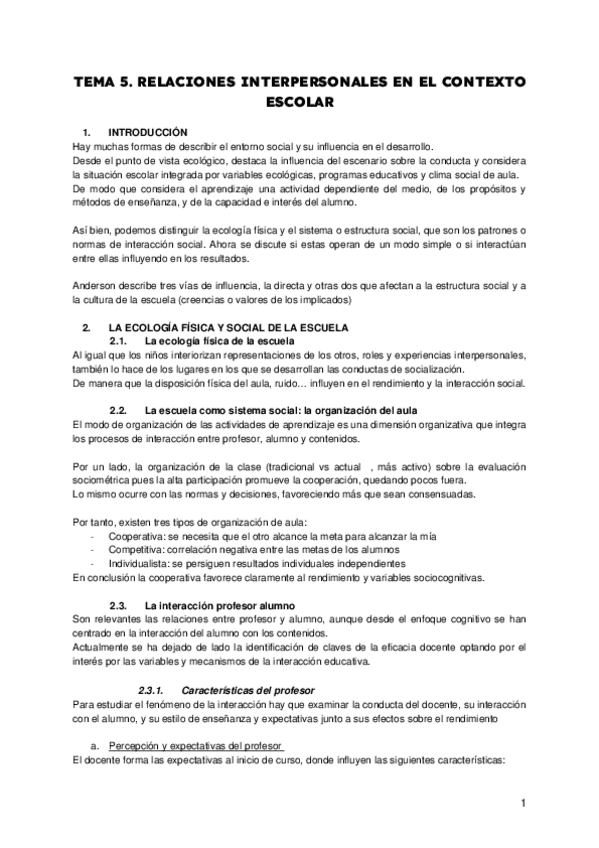 TEMA 5. RELACIONES INTERPERSONALES EN EL CONTEXTO ESCOLAR

1. INTRODUCCIÓN
Hay muchas formas de describir el entorno social y su influencia en el desarrollo.
Desde el punto de vista ecológico, destaca la influencia del escenario sobre la conducta y considera la situación escolar integrada por variables ecológicas, programas educativos y clima social de aula.
De modo que considera el aprendizaje una actividad dependiente del medio, de los propósitos y métodos de enseñanza, y de la capacidad e interés del alumno.

Así bien, podemos distinguir la ecología física y el sistema o estructura social, que son los patrones o normas de interacción social. Ahora se discute si estas operan de un modo simple o si interactúan entre ellas influyendo en los resultados.

Anderson describe tres vías de influencia, la directa y otras dos que afectan a la estructura social y a la cultura de la escuela (creencias o valores de los implicados)

2. LA ECOLOGÍA FÍSICA Y SOCIAL DE LA ESCUELA
2.1. La ecología física de la escuela
Al igual que los niños interiorizan representaciones de los otros, roles y experiencias interpersonales, también lo hace de los lugares en los que se desarrollan las conductas de socialización.
De manera que la disposición física del aula, ruido… influyen en el rendimiento y la interacción social.

2.2. La escuela como sistema social: la organización del aula
El modo de organización de las actividades de aprendizaje es una dimensión organizativa que integra los procesos de interacción entre profesor, alumno y contenidos.

Por un lado, la organización de la clase (tradicional vs actual , más activo) sobre la evaluación sociométrica pues la alta participación promueve la cooperación, quedando pocos fuera.
Lo mismo ocurre con las normas y decisiones, favoreciendo más que sean consensuadas.

Por tanto, existen tres tipos de organización de aula:
- Cooperativa: se necesita que el otro alcance la meta para alcanzar la mía
- Competitiva: correlación negativa entre las metas de los alumnos
- Individualista: se persiguen resultados individuales independientes
En conclusión la cooperativa favorece claramente al rendimiento y variables sociocognitivas.

2.3. La interacción profesor alumno
Son relevantes las relaciones entre profesor y alumno, aunque desde el enfoque cognitivo se han centrado en la interacción del alumno con los contenidos.
Actualmente se ha dejado de lado la identificación de claves de la eficacia docente optando por el interés por las variables y mecanismos de la interacción educativa.

2.3.1. Características del profesor
Para estudiar el fenómeno de la interacción hay que examinar la conducta del docente, su interacción con el alumno, y su estilo de enseñanza y expectativas junto a sus efectos sobre el rendimiento

a. Percepción y expectativas del profesor
El docente forma las expectativas al inicio de curso, donde influyen las siguientes características:

1